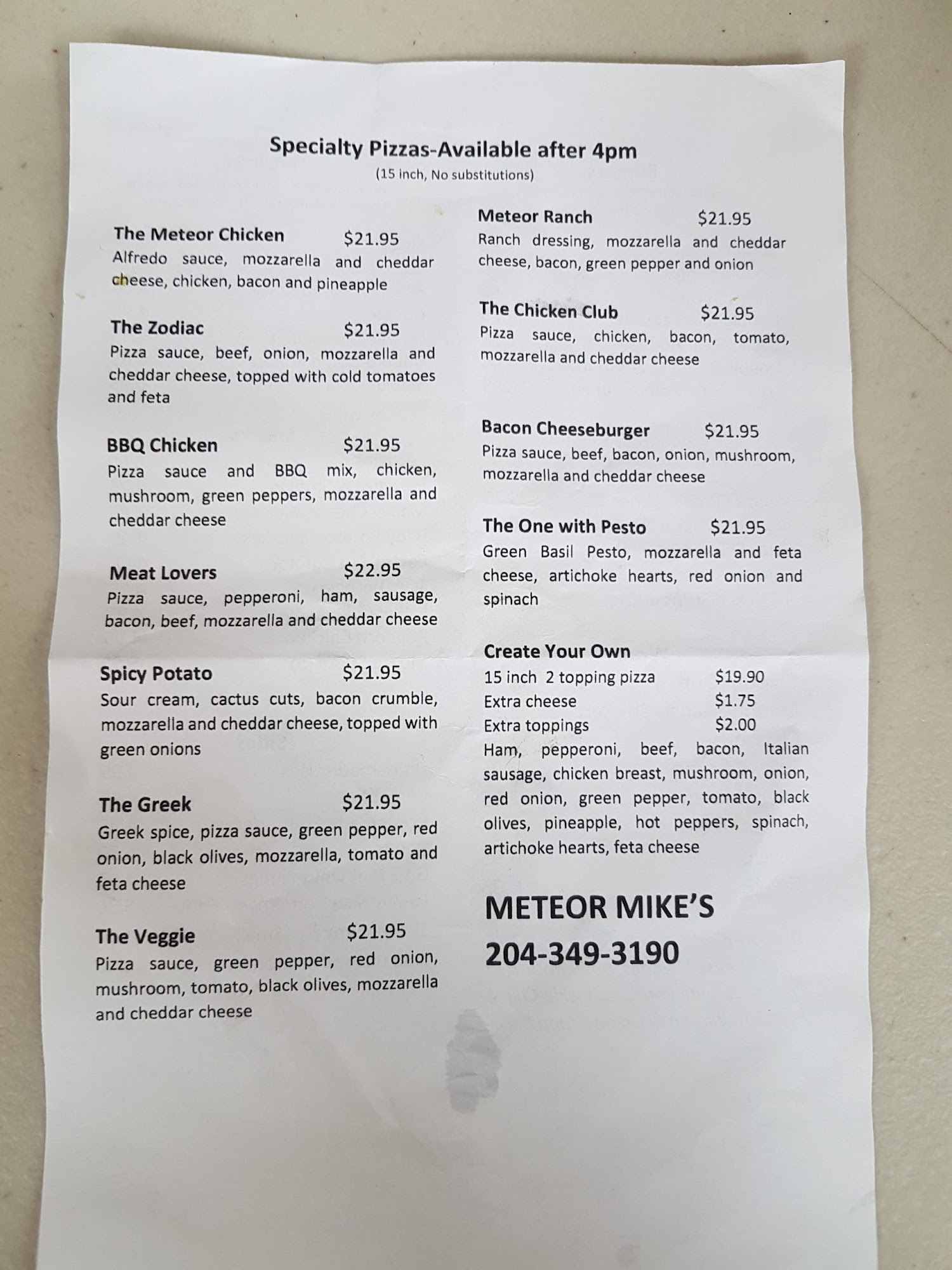 Specialty Pizzas-Available after 4pm
(15 inch, No substitutions)

The Meteor Chicken $21.95
Alfredo sauce, mozzarella and cheddar cheese, chicken, bacon and pineapple

The Zodiac $21.95
Pizza sauce, beef, onion, mozzarella and cheddar cheese, topped with cold tomatoes and feta

BBQ Chicken $21.95
Pizza sauce and BBQ mix, chicken, mushroom, green peppers, mozzarella and cheddar cheese

Meat Lovers $22.95
Pizza sauce, pepperoni, ham, sausage, bacon, beef, mozzarella and cheddar cheese

Spicy Potato $21.95
Sour cream, cactus cuts, bacon crumble, mozzarella and cheddar cheese, topped with green onions

The Greek $21.95
Greek spice, pizza sauce, green pepper, red onion, black olives, mozzarella, tomato and feta cheese

The Veggie $21.95
Pizza sauce, green pepper, red onion, mushroom, tomato, black olives, mozzarella and cheddar cheese

Meteor Ranch $21.95
Ranch dressing, mozzarella and cheddar cheese, bacon, green pepper and onion

The Chicken Club $21.95
Pizza sauce, chicken, bacon, tomato, mozzarella and cheddar cheese

Bacon Cheeseburger $21.95
Pizza sauce, beef, bacon, onion, mushroom, mozzarella and cheddar cheese

The One with Pesto $21.95
Green Basil Pesto, mozzarella and feta cheese, artichoke hearts, red onion and spinach

Create Your Own
15 inch 2 topping pizza $19.90
Extra cheese $1.75
Extra toppings $2.00
Ham, pepperoni, beef, bacon, Italian sausage, chicken breast, mushroom, onion, red onion, green pepper, tomato, black olives, pineapple, hot peppers, spinach, artichoke hearts, feta cheese

METEOR MIKE'S
204-349-3190